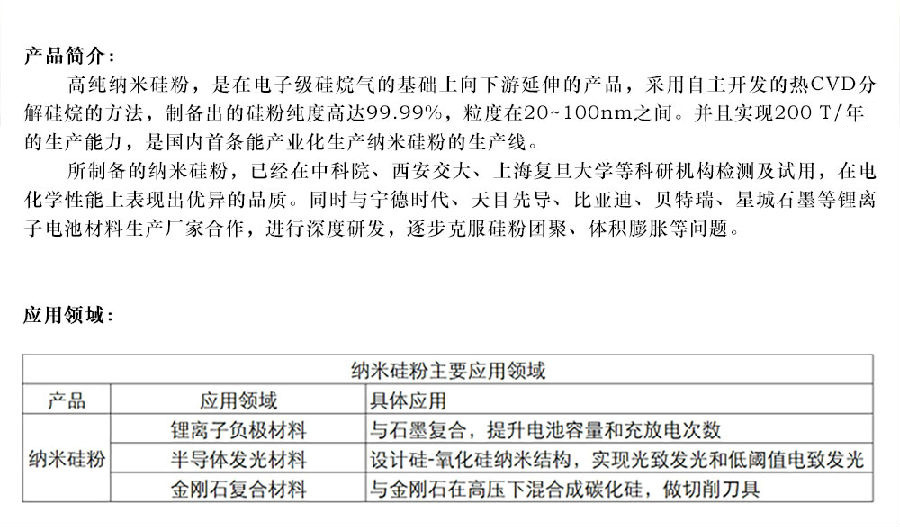 产品简介：

高纯纳米硅粉，是在电子级硅烷气的基础上向下游延伸的产品，采用自主开发的热CVD分解硅烷的方法，制备出的硅粉纯度高达99.99%，粒度在20-100nm之间。并且实现200 T/年的生产能力，是国内首条能产业化生产纳米硅粉的生产线。

所制备的纳米硅粉，已经在中科院、西安交大、上海复旦大学等科研机构检测及试用，在电化学性能上表现出优异的品质。同时与宁德时代、天目先导、比亚迪、贝特瑞、星城石墨等锂离子电池材料生产厂家合作，进行深度研发，逐步克服硅粉团聚、体积膨胀等问题。

应用领域：

| 纳米硅粉主要应用领域 | | |
|---|---|---|
| 产品 | 应用领域 | 具体应用 |
| 纳米硅粉 | 锂离子负极材料 | 与石墨复合，提升电池容量和充放电次数 |
| | 半导体发光材料 | 设计硅-氧化硅纳米结构，实现光致发光和低阈值电致发光 |
| | 金刚石复合材料 | 与金刚石在高压下混合成碳化硅，做切削刀具 |